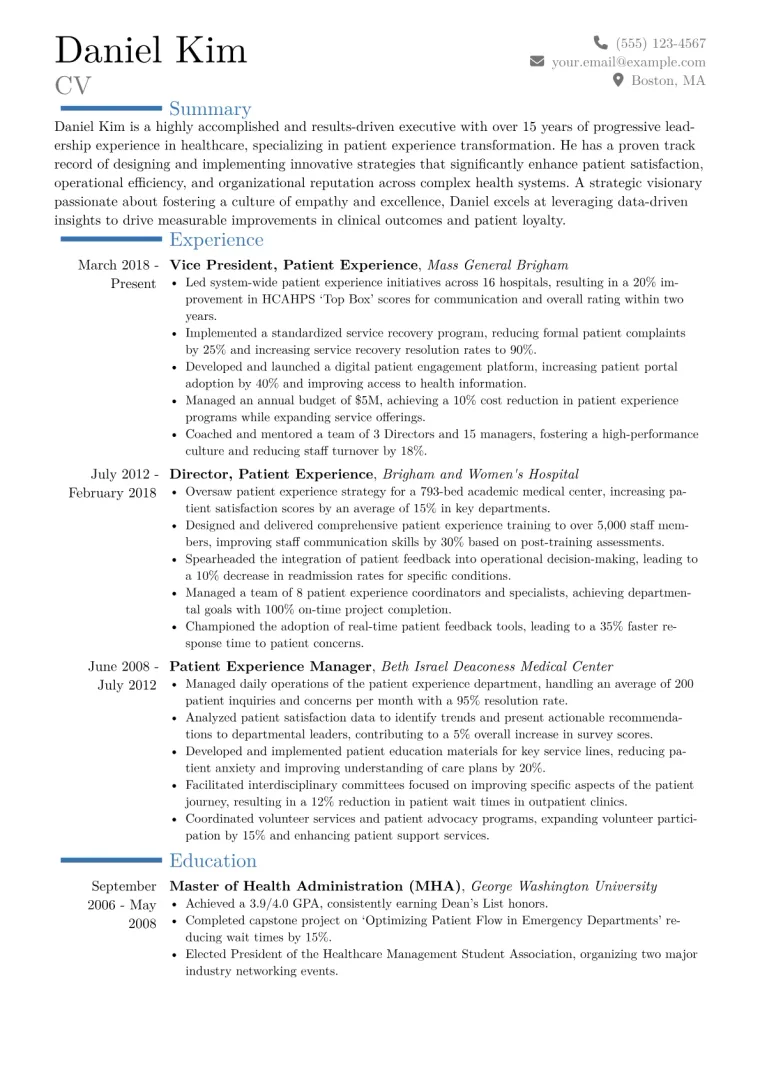 Daniel Kim
CV

(555) 123-4567
your.email@example.com
Boston, MA

Summary

Daniel Kim is a highly accomplished and results-driven executive with over 15 years of progressive leadership experience in healthcare, specializing in patient experience transformation. He has a proven track record of designing and implementing innovative strategies that significantly enhance patient satisfaction, operational efficiency, and organizational reputation across complex health systems. A strategic visionary passionate about fostering a culture of empathy and excellence, Daniel excels at leveraging data-driven insights to drive measurable improvements in clinical outcomes and patient loyalty.

Experience

March 2018 - Present
Vice President, Patient Experience, Mass General Brigham
• Led system-wide patient experience initiatives across 16 hospitals, resulting in a 20% improvement in HCAHPS 'Top Box' scores for communication and overall rating within two years.
• Implemented a standardized service recovery program, reducing formal patient complaints by 25% and increasing service recovery resolution rates to 90%.
• Developed and launched a digital patient engagement platform, increasing patient portal adoption by 40% and improving access to health information.
• Managed an annual budget of $5M, achieving a 10% cost reduction in patient experience programs while expanding service offerings.
• Coached and mentored a team of 3 Directors and 15 managers, fostering a high-performance culture and reducing staff turnover by 18%.

July 2012 - February 2018
Director, Patient Experience, Brigham and Women's Hospital
• Oversaw patient experience strategy for a 793-bed academic medical center, increasing patient satisfaction scores by an average of 15% in key departments.
• Designed and delivered comprehensive patient experience training to over 5,000 staff members, improving staff communication skills by 30% based on post-training assessments.
• Spearheaded the integration of patient feedback into operational decision-making, leading to a 10% decrease in readmission rates for specific conditions.
• Managed a team of 8 patient experience coordinators and specialists, achieving departmental goals with 100% on-time project completion.
• Championed the adoption of real-time patient feedback tools, leading to a 35% faster response time to patient concerns.

June 2008 - July 2012
Patient Experience Manager, Beth Israel Deaconess Medical Center
• Managed daily operations of the patient experience department, handling an average of 200 patient inquiries and concerns per month with a 95% resolution rate.
• Analyzed patient satisfaction data to identify trends and present actionable recommendations to departmental leaders, contributing to a 5% overall increase in survey scores.
• Developed and implemented patient education materials for key service lines, reducing patient anxiety and improving understanding of care plans by 20%.
• Facilitated interdisciplinary committees focused on improving specific aspects of the patient journey, resulting in a 12% reduction in patient wait times in outpatient clinics.
• Coordinated volunteer services and patient advocacy programs, expanding volunteer participation by 15% and enhancing patient support services.

Education

September 2006 - May 2008
Master of Health Administration (MHA), George Washington University
• Achieved a 3.9/4.0 GPA, consistently earning Dean's List honors.
• Completed capstone project on 'Optimizing Patient Flow in Emergency Departments' reducing wait times by 15%.
• Elected President of the Healthcare Management Student Association, organizing two major industry networking events.